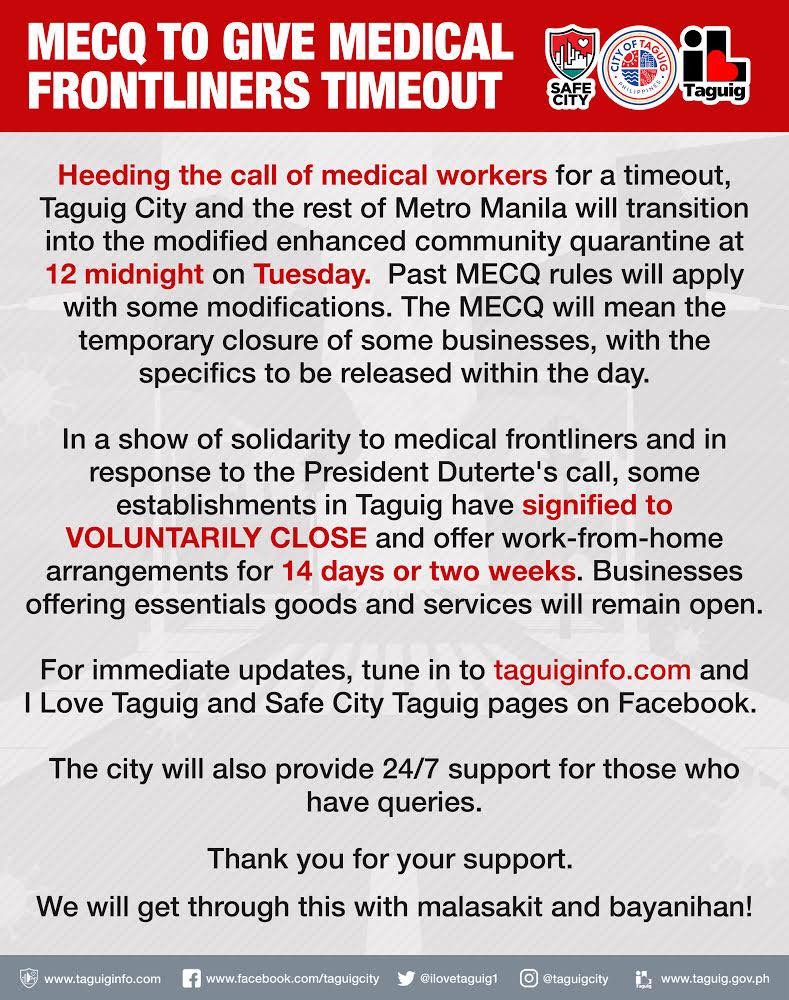 MECQ TO GIVE MEDICAL FRONTLINERS TIMEOUT

SAFE CITY

CITY OF TAGUIG PHILIPPINES

Taguig

Heeding the call of medical workers for a timeout, Taguig City and the rest of Metro Manila will transition into the modified enhanced community quarantine at 12 midnight on Tuesday. Past MECQ rules will apply with some modifications. The MECQ will mean the temporary closure of some businesses, with the specifics to be released within the day.

In a show of solidarity to medical frontliners and in response to the President Duterte's call, some establishments in Taguig have signified to VOLUNTARILY CLOSE and offer work-from-home arrangements for 14 days or two weeks. Businesses offering essentials goods and services will remain open.

For immediate updates, tune in to taguiginfo.com and I Love Taguig and Safe City Taguig pages on Facebook.

The city will also provide 24/7 support for those who have queries.

Thank you for your support.

We will get through this with malasakit and bayanihan!

www.taguiginfo.com www.facebook.com/taguigcity @ilovetaguig1 @taguigcity www.taguig.gov.ph